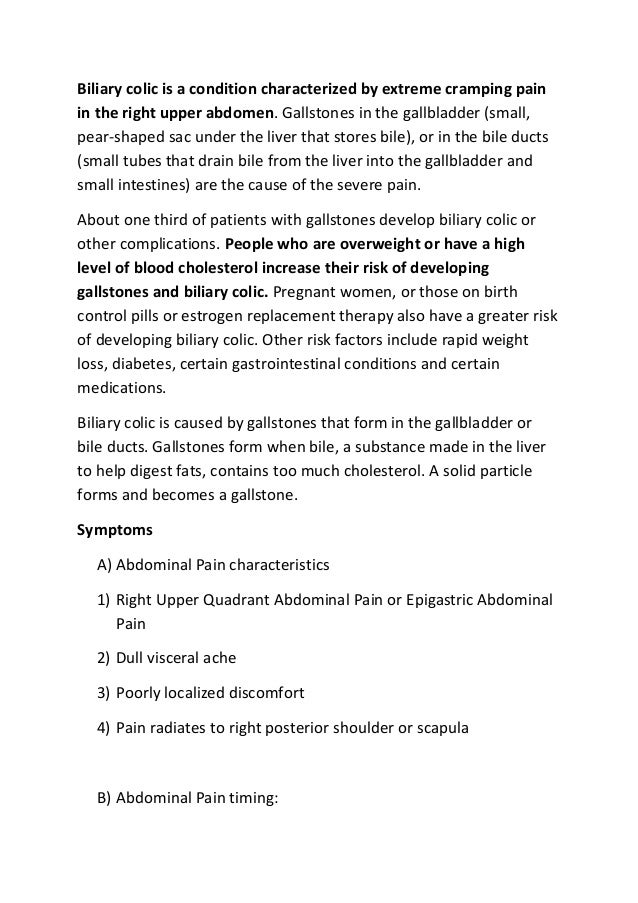 Biliary colic is a condition characterized by extreme cramping pain in the right upper abdomen. Gallstones in the gallbladder (small, pear-shaped sac under the liver that stores bile), or in the bile ducts (small tubes that drain bile from the liver into the gallbladder and small intestines) are the cause of the severe pain.

About one third of patients with gallstones develop biliary colic or other complications. People who are overweight or have a high level of blood cholesterol increase their risk of developing gallstones and biliary colic. Pregnant women, or those on birth control pills or estrogen replacement therapy also have a greater risk of developing biliary colic. Other risk factors include rapid weight loss, diabetes, certain gastrointestinal conditions and certain medications.

Biliary colic is caused by gallstones that form in the gallbladder or bile ducts. Gallstones form when bile, a substance made in the liver to help digest fats, contains too much cholesterol. A solid particle forms and becomes a gallstone.

Symptoms

A) Abdominal Pain characteristics

1) Right Upper Quadrant Abdominal Pain or Epigastric Abdominal Pain

2) Dull visceral ache

3) Poorly localized discomfort

4) Pain radiates to right posterior shoulder or scapula

B) Abdominal Pain timing: